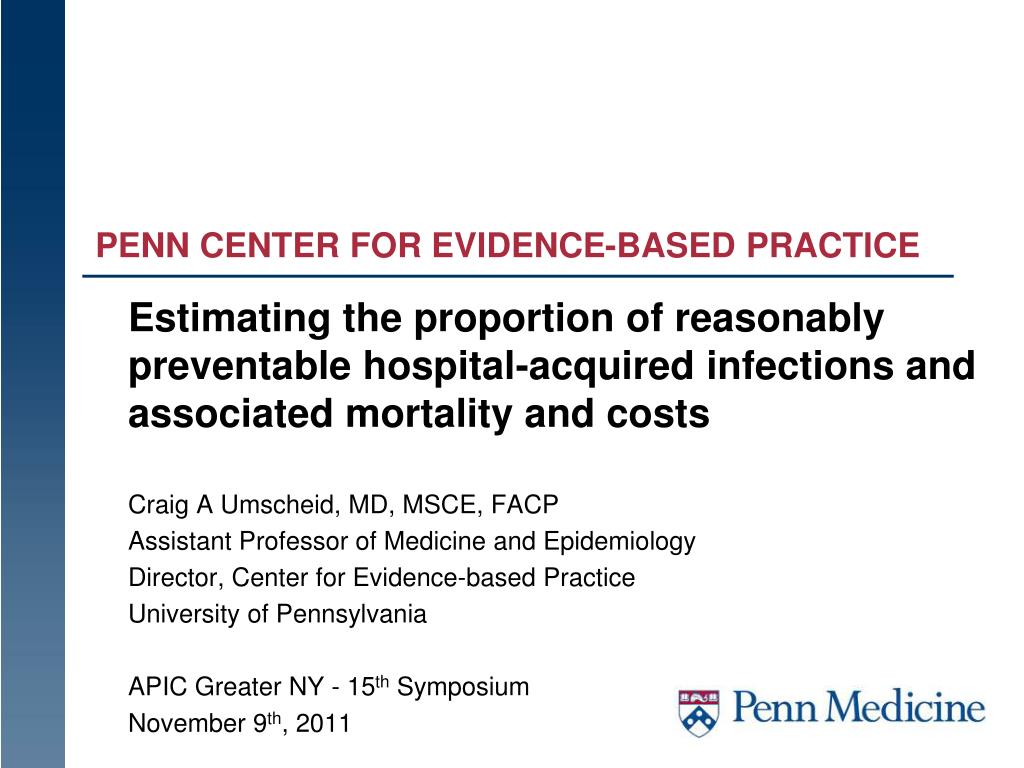 PENN CENTER FOR EVIDENCE-BASED PRACTICE

Estimating the proportion of reasonably preventable hospital-acquired infections and associated mortality and costs

Craig A Umscheid, MD, MSCE, FACP
Assistant Professor of Medicine and Epidemiology
Director, Center for Evidence-based Practice
University of Pennsylvania

APIC Greater NY - 15$^{th}$ Symposium
November 9$^{th}$, 2011

Penn Medicine